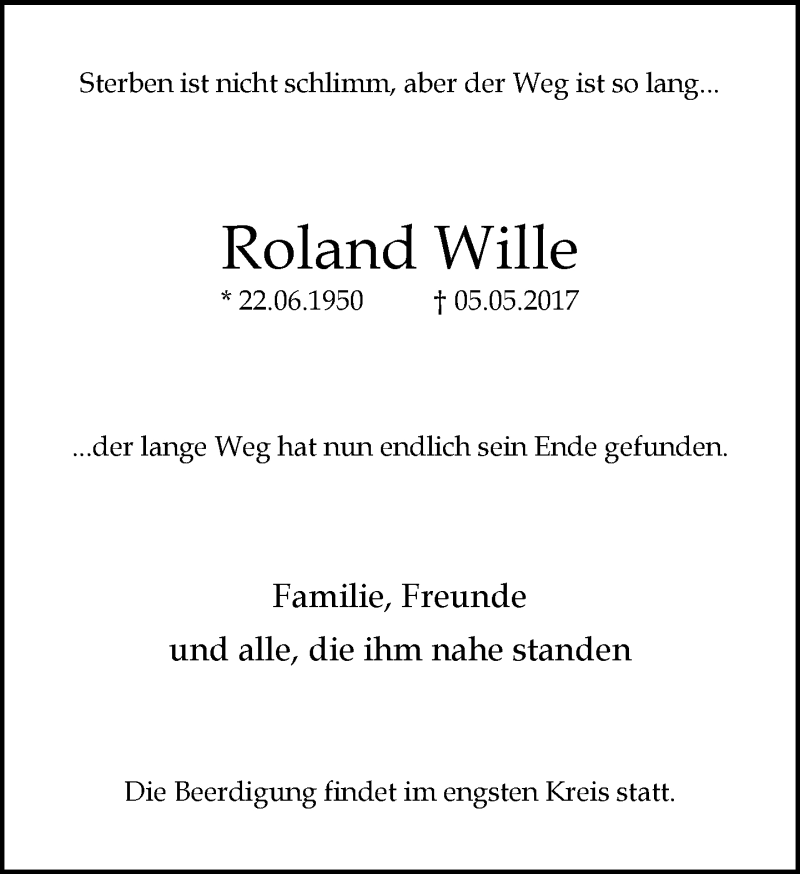 Sterben ist nicht schlimm, aber der Weg ist so lang...

Roland Wille
* 22.06.1950 † 05.05.2017

...der lange Weg hat nun endlich sein Ende gefunden.

Familie, Freunde
und alle, die ihm nahe standen

Die Beerdigung findet im engsten Kreis statt.